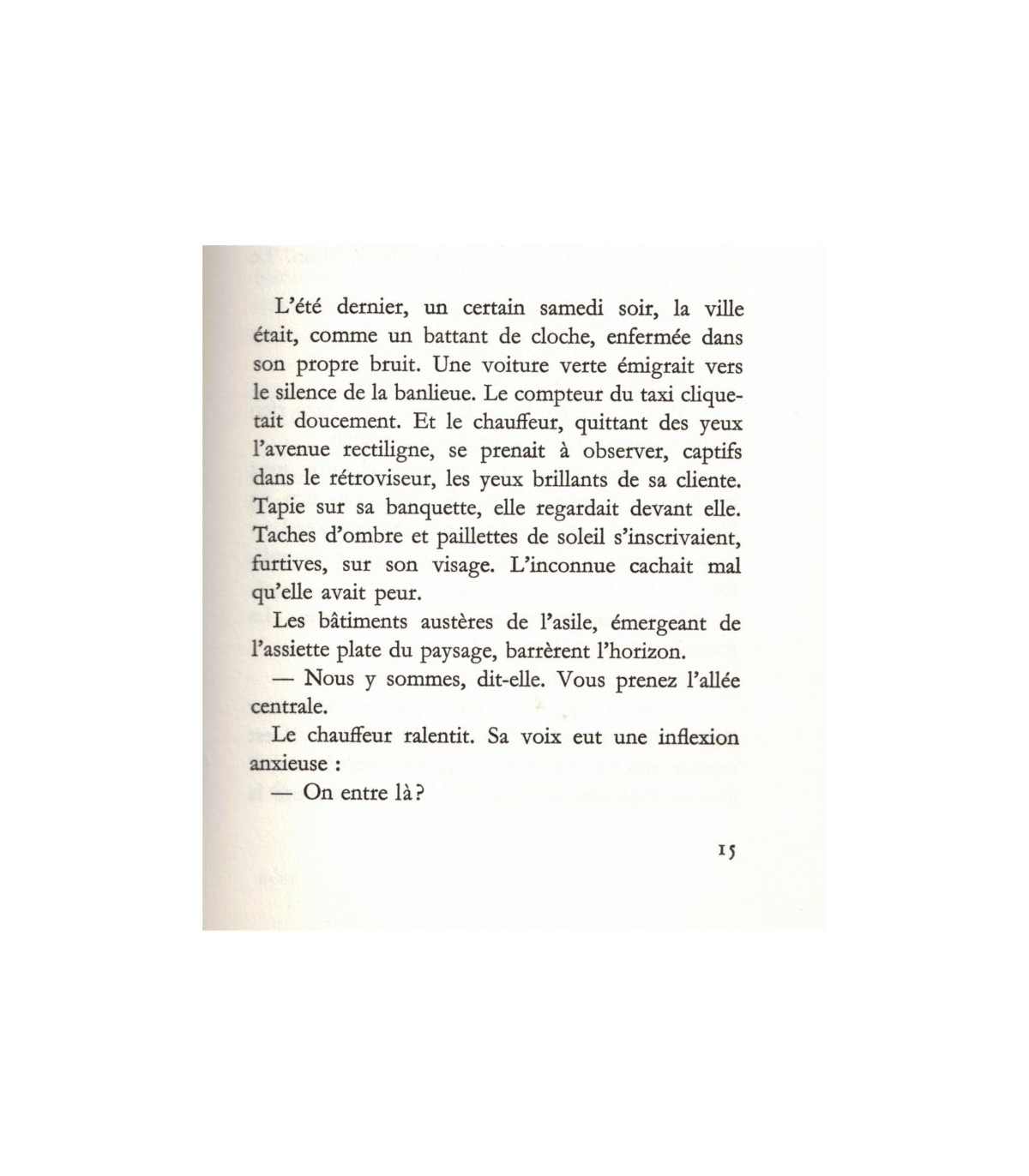 L'été dernier, un certain samedi soir, la ville était, comme un battant de cloche, enfermée dans son propre bruit. Une voiture verte émigrait vers le silence de la banlieue. Le compteur du taxi cliquetait doucement. Et le chauffeur, quittant des yeux l'avenue rectiligne, se prenait à observer, captifs dans le rétroviseur, les yeux brillants de sa cliente. Tapie sur sa banquette, elle regardait devant elle. Taches d'ombre et paillettes de soleil s'inscrivaient, furtives, sur son visage. L'inconnue cachait mal qu'elle avait peur.

Les bâtiments austères de l'asile, émergeant de l'assiette plate du paysage, barrèrent l'horizon.

— Nous y sommes, dit-elle. Vous prenez l'allée centrale.

Le chauffeur ralentit. Sa voix eut une inflexion anxieuse :

— On entre là ?

15